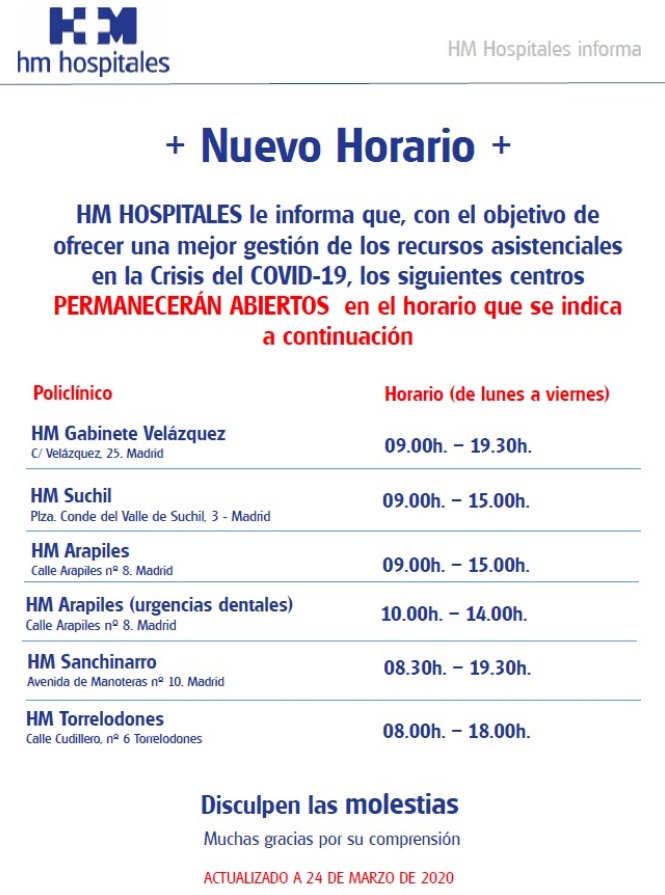 HM
hm hospitales

HM Hospitales informa

+ Nuevo Horario +

HM HOSPITALES le informa que, con el objetivo de ofrecer una mejor gestión de los recursos asistenciales en la Crisis del COVID-19, los siguientes centros PERMANECERÁN ABIERTOS en el horario que se indica a continuación

| Policlínico | Horario (de lunes a viernes) |
|---|---|
| HM Gabinete Velázquez C/ Velázquez, 25. Madrid | 09.00h. – 19.30h. |
| HM Suchil Plza. Conde del Valle de Suchil, 3 - Madrid | 09.00h. – 15.00h. |
| HM Arapiles Calle Arapiles nº 8. Madrid | 09.00h. – 15.00h. |
| HM Arapiles (urgencias dentales) Calle Arapiles nº 8. Madrid | 10.00h. – 14.00h. |
| HM Sanchinarro Avenida de Manoteras nº 10. Madrid | 08.30h. – 19.30h. |
| HM Torrelodones Calle Cudillero, nº 6 Torrelodones | 08.00h. – 18.00h. |

Disculpen las molestias

Muchas gracias por su comprensión

ACTUALIZADO A 24 DE MARZO DE 2020